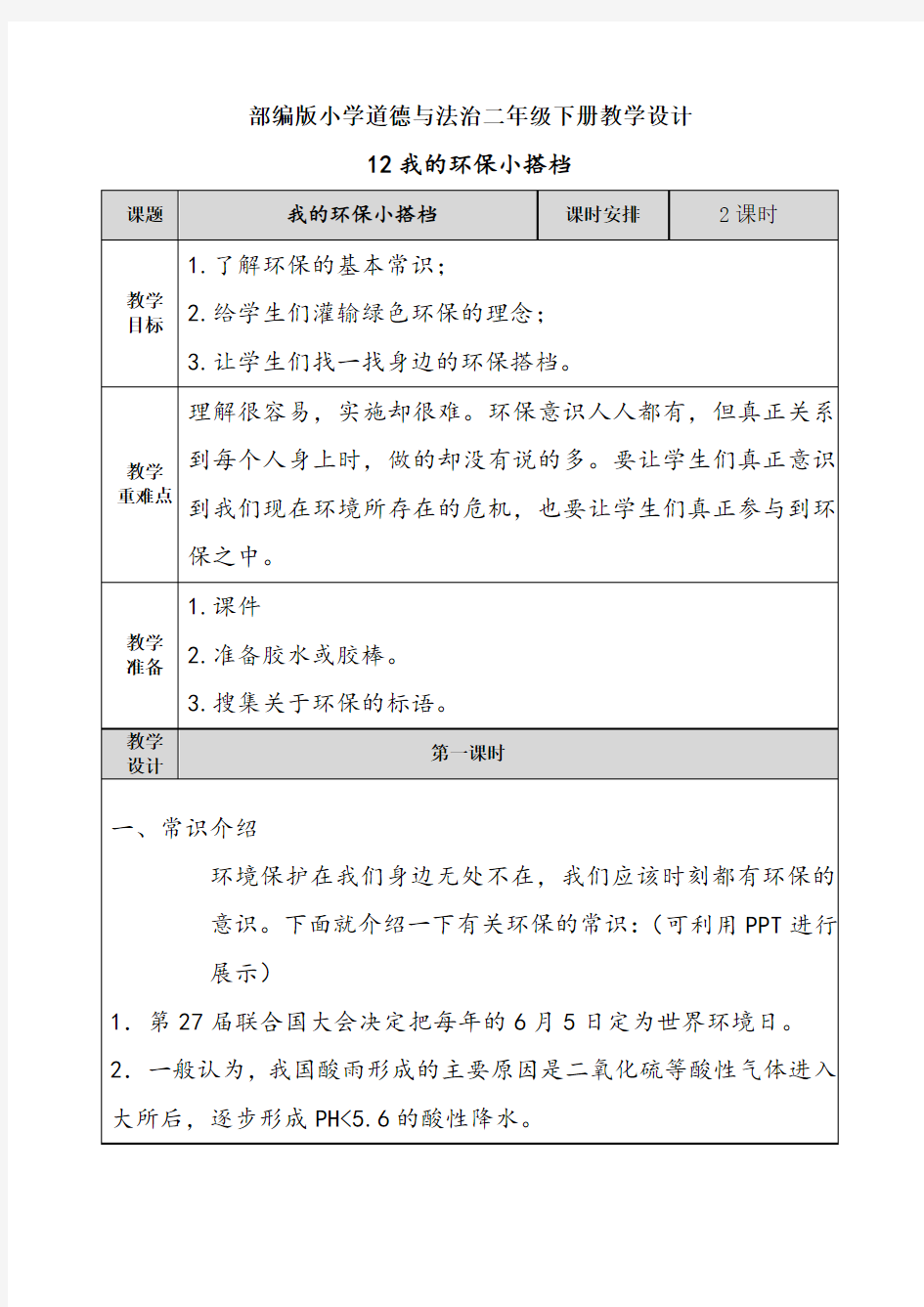 部编版小学道德与法治二年级下册教学设计

12 我的环保小搭档

| 课题 | 我的环保小搭档 | 课时安排 | 2 课时 |
|---|---|---|---|
| 教学目标 | 1. 了解环保的基本常识；<br>2. 给学生们灌输绿色环保的理念；<br>3. 让学生们找一找身边的环保搭档。 | | |
| 教学重难点 | 理解很容易，实施却很难。环保意识人人都有，但真正关系到每个人身上时，做的却没有说的多。要让学生们真正意识到我们现在环境所存在的危机，也要让学生们真正参与到环保之中。 | | |
| 教学准备 | 1. 课件<br>2. 准备胶水或胶棒。<br>3. 搜集关于环保的标语。 | | |
| 教学设计 | 第一课时 | | |

一、常识介绍

环境保护在我们身边无处不在，我们应该时刻都有环保的意识。下面就介绍一下有关环保的常识：（可利用 PPT 进行展示）

1. 第 27 届联合国大会决定把每年的 6 月 5 日定为世界环境日。

2. 一般认为，我国酸雨形成的主要原因是二氧化硫等酸性气体进入大所后，逐步形成 PH<5.6 的酸性降水。